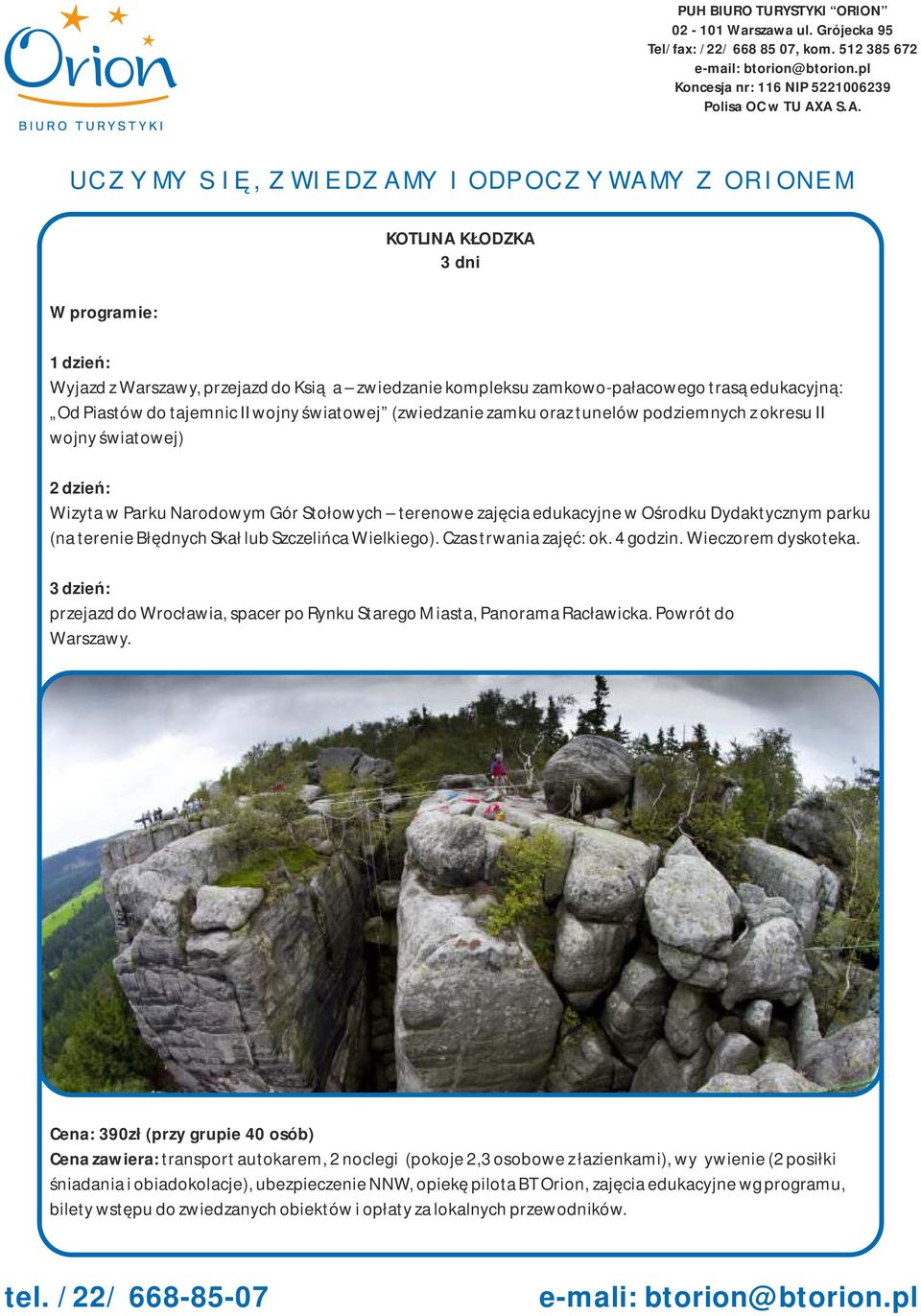 Orion
BIURO TURYSTYKI

PUH BIURO TURYSTYKI "ORION"
02 - 101 Warszawa ul. Grójecka 95
Tel/fax: /22/ 668 85 07, kom. 512 385 672
e-mail: btorion@btorion.pl
Koncesja nr: 116 NIP 5221006239
Polisa OC w TU AXA S.A.

UCZYMY SIĘ, ZWIEDZAMY I ODPOCZYWAMY Z ORIONEM

KOTLINA KŁODZKA
3 dni

W programie:

1 dzień:
Wyjazd z Warszawy, przejazd do Ksią a – zwiedzanie kompleksu zamkowo-pałacowego trasą edukacyjną: „Od Piastów do tajemnic II wojny światowej" (zwiedzanie zamku oraz tunelów podziemnych z okresu II wojny światowej)

2 dzień:
Wizyta w Parku Narodowym Gór Stołowych – terenowe zajęcia edukacyjne w Ośrodku Dydaktycznym parku (na terenie Błędnych Skał lub Szczelińca Wielkiego). Czas trwania zajęć: ok. 4 godzin. Wieczorem dyskoteka.

3 dzień:
przejazd do Wrocławia, spacer po Rynku Starego Miasta, Panorama Racławicka. Powrót do Warszawy.

Cena: 390zł (przy grupie 40 osób)
Cena zawiera: transport autokarem, 2 noclegi (pokoje 2,3 osobowe z łazienkami), wy ywienie (2 posiłki śniadania i obiadokolacje), ubezpieczenie NNW, opiekę pilota BT Orion, zajęcia edukacyjne wg programu, bilety wstępu do zwiedzanych obiektów i opłaty za lokalnych przewodników.

tel. /22/ 668-85-07 e-mali: btorion@btorion.pl